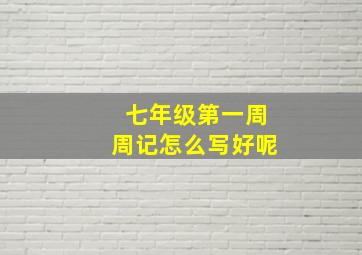 七年级第一周
周记怎么写好呢